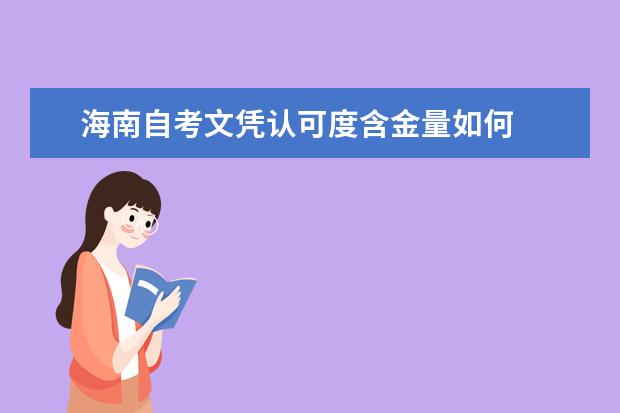 海南自考文凭认可度含金量如何